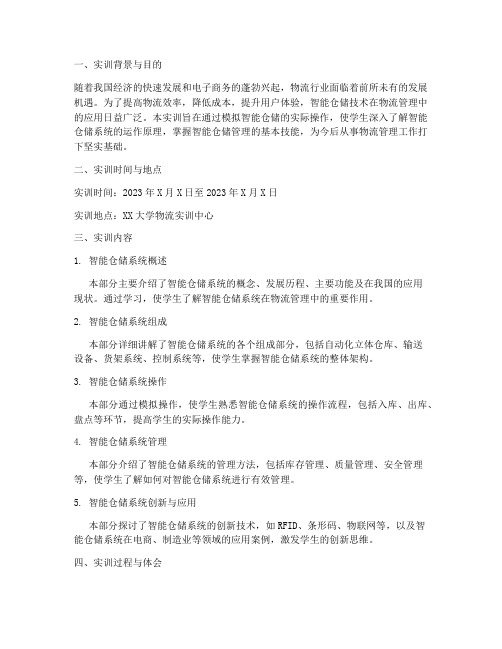 一、实训背景与目的

随着我国经济的快速发展和电子商务的蓬勃兴起，物流行业面临着前所未有的发展机遇。为了提高物流效率，降低成本，提升用户体验，智能仓储技术在物流管理中的应用日益广泛。本实训旨在通过模拟智能仓储的实际操作，使学生深入了解智能仓储系统的运作原理，掌握智能仓储管理的基本技能，为今后从事物流管理工作打下坚实基础。

二、实训时间与地点

实训时间：2023年X月X日至2023年X月X日

实训地点：XX大学物流实训中心

三、实训内容

1. 智能仓储系统概述

本部分主要介绍了智能仓储系统的概念、发展历程、主要功能及在我国的应用现状。通过学习，使学生了解智能仓储系统在物流管理中的重要作用。

2. 智能仓储系统组成

本部分详细讲解了智能仓储系统的各个组成部分，包括自动化立体仓库、输送设备、货架系统、控制系统等，使学生掌握智能仓储系统的整体架构。

3. 智能仓储系统操作

本部分通过模拟操作，使学生熟悉智能仓储系统的操作流程，包括入库、出库、盘点等环节，提高学生的实际操作能力。

4. 智能仓储系统管理

本部分介绍了智能仓储系统的管理方法，包括库存管理、质量管理、安全管理等，使学生了解如何对智能仓储系统进行有效管理。

5. 智能仓储系统创新与应用

本部分探讨了智能仓储系统的创新技术，如RFID、条形码、物联网等，以及智能仓储系统在电商、制造业等领域的应用案例，激发学生的创新思维。

四、实训过程与体会